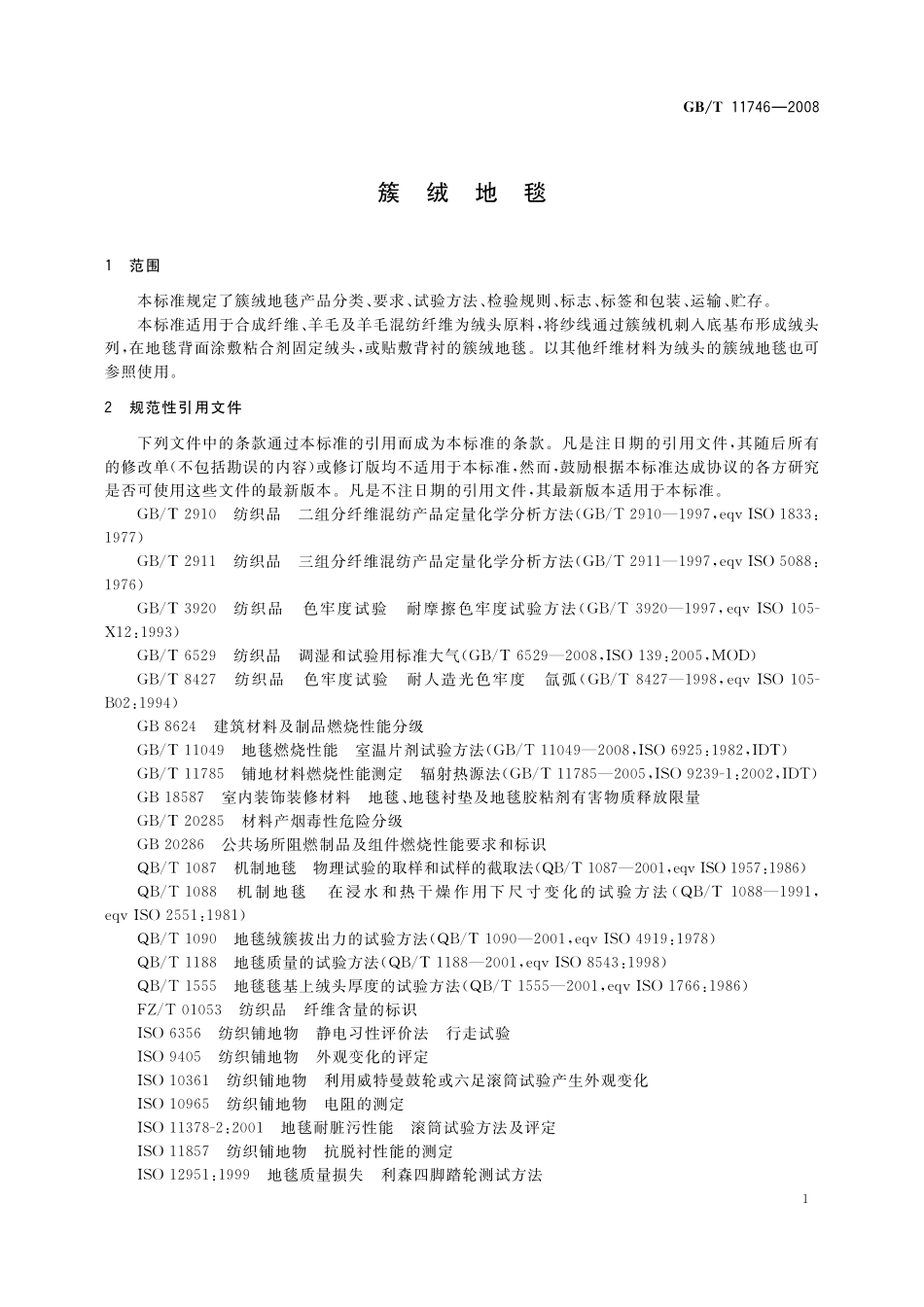 GB/T 11746—2008

簇 绒 地 毯

1 范围

本标准规定了簇绒地毯产品分类、要求、试验方法、检验规则、标志、标签和包装、运输、贮存。

本标准适用于合成纤维、羊毛及羊毛混纺纤维为绒头原料，将纱线通过簇绒机刺入底基布形成绒头列，在地毯背面涂敷粘合剂固定绒头，或贴敷背衬的簇绒地毯。以其他纤维材料为绒头的簇绒地毯也可参照使用。

2 规范性引用文件

下列文件中的条款通过本标准的引用而成为本标准的条款。凡是注日期的引用文件，其随后所有的修改单(不包括勘误的内容)或修订版均不适用于本标准，然而，鼓励根据本标准达成协议的各方研究是否可使用这些文件的最新版本。凡是不注日期的引用文件，其最新版本适用于本标准。

GB/T 2910 纺织品 二组分纤维混纺产品定量化学分析方法(GB/T 2910—1997，eqv ISO 1833：1977)

GB/T 2911 纺织品 三组分纤维混纺产品定量化学分析方法(GB/T 2911—1997，eqv ISO 5088：1976)

GB/T 3920 纺织品 色牢度试验 耐摩擦色牢度试验方法(GB/T 3920—1997，eqv ISO 105-X12：1993)

GB/T 6529 纺织品 调湿和试验用标准大气(GB/T 6529—2008，ISO 139：2005，MOD)

GB/T 8427 纺织品 色牢度试验 耐人造光色牢度 氙弧(GB/T 8427—1998，eqv ISO 105-B02：1994)

GB 8624 建筑材料及制品燃烧性能分级

GB/T 11049 地毯燃烧性能 室温片剂试验方法(GB/T 11049—2008，ISO 6925：1982，IDT)

GB/T 11785 铺地材料燃烧性能测定 辐射热源法(GB/T 11785—2005，ISO 9239-1：2002，IDT)

GB 18587 室内装饰装修材料 地毯、地毯衬垫及地毯胶粘剂有害物质释放限量

GB/T 20285 材料产烟毒性危险分级

GB 20286 公共场所阻燃制品及组件燃烧性能要求和标识

QB/T 1087 机制地毯 物理试验的取样和试样的截取法(QB/T 1087—2001，eqv ISO 1957：1986)

QB/T 1088 机制地毯 在浸水和热干燥作用下尺寸变化的试验方法(QB/T 1088—1991，eqv ISO 2551：1981)

QB/T 1090 地毯绒簇拔出力的试验方法(QB/T 1090—2001，eqv ISO 4919：1978)

QB/T 1188 地毯质量的试验方法(QB/T 1188—2001，eqv ISO 8543：1998)

QB/T 1555 地毯毯基上绒头厚度的试验方法(QB/T 1555—2001，eqv ISO 1766：1986)

FZ/T 01053 纺织品 纤维含量的标识

ISO 6356 纺织铺地物 静电习性评价法 行走试验

ISO 9405 纺织铺地物 外观变化的评定

ISO 10361 纺织铺地物 利用威特曼鼓轮或六足滚筒试验产生外观变化

ISO 10965 纺织铺地物 电阻的测定

ISO 11378-2：2001 地毯耐脏污性能 滚筒试验方法及评定

ISO 11857 纺织铺地物 抗脱衬性能的测定

ISO 12951：1999 地毯质量损失 利森四脚踏轮测试方法

1